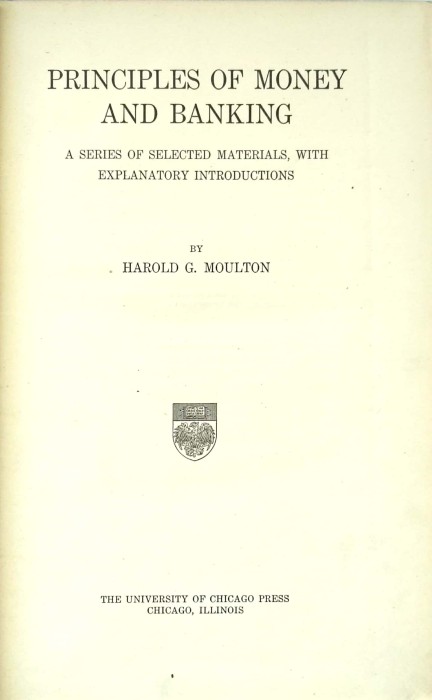 PRINCIPLES OF MONEY AND BANKING

A SERIES OF SELECTED MATERIALS, WITH EXPLANATORY INTRODUCTIONS

BY

HAROLD G. MOULTON

THE UNIVERSITY OF CHICAGO PRESS
CHICAGO, ILLINOIS